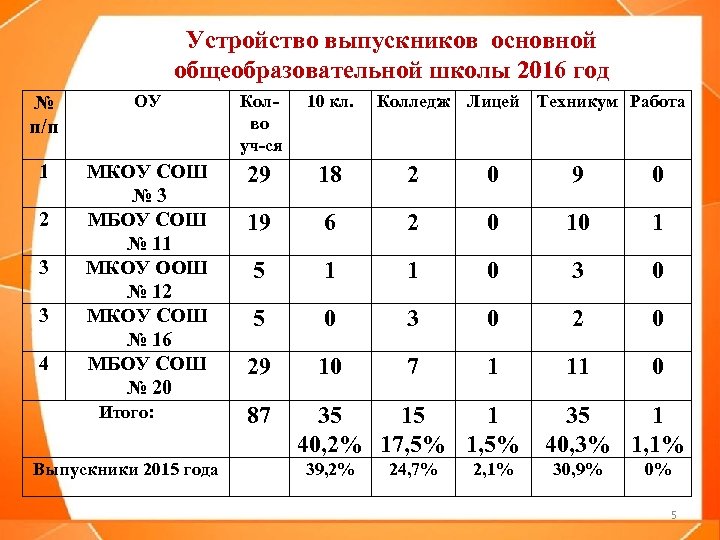 Устройство выпускников основной общеобразовательной школы 2016 год

| № п/п | ОУ | Кол-во уч-ся | 10 кл. | Колледж | Лицей | Техникум | Работа |
|---|---|---|---|---|---|---|---|
| 1 | МКОУ СОШ № 3 | 29 | 18 | 2 | 0 | 9 | 0 |
| 2 | МБОУ СОШ № 11 | 19 | 6 | 2 | 0 | 10 | 1 |
| 3 | МКОУ ООШ № 12 | 5 | 1 | 1 | 0 | 3 | 0 |
| 3 | МКОУ СОШ № 16 | 5 | 0 | 3 | 0 | 2 | 0 |
| 4 | МБОУ СОШ № 20 | 29 | 10 | 7 | 1 | 11 | 0 |
| Итого: | | 87 | 35 40,2% | 15 17,5% | 1 1,5% | 35 40,3% | 1 1,1% |
| Выпускники 2015 года | | | 39,2% | 24,7% | 2,1% | 30,9% | 0% |

5